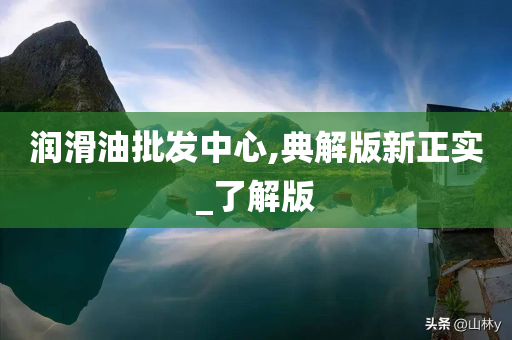 润滑油批发中心,典解版新正实_了解版

头条 @山林y